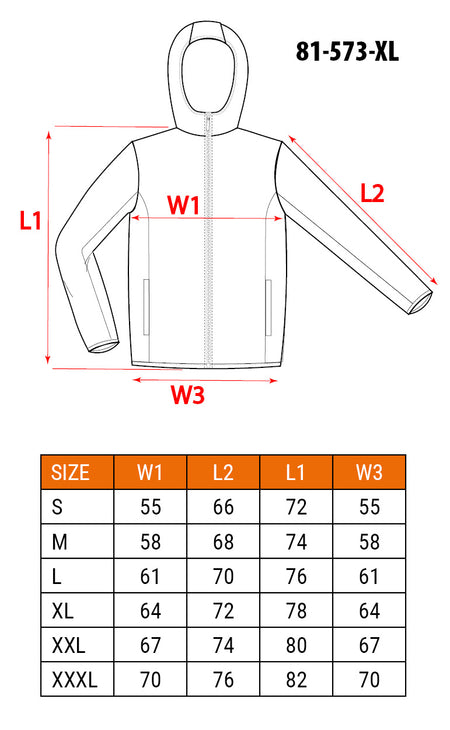 81-573-XL

L1

W1

L2

W3

| SIZE | W1 | L2 | L1 | W3 |
|---|---|---|---|---|
| S | 55 | 66 | 72 | 55 |
| M | 58 | 68 | 74 | 58 |
| L | 61 | 70 | 76 | 61 |
| XL | 64 | 72 | 78 | 64 |
| XXL | 67 | 74 | 80 | 67 |
| XXXL | 70 | 76 | 82 | 70 |